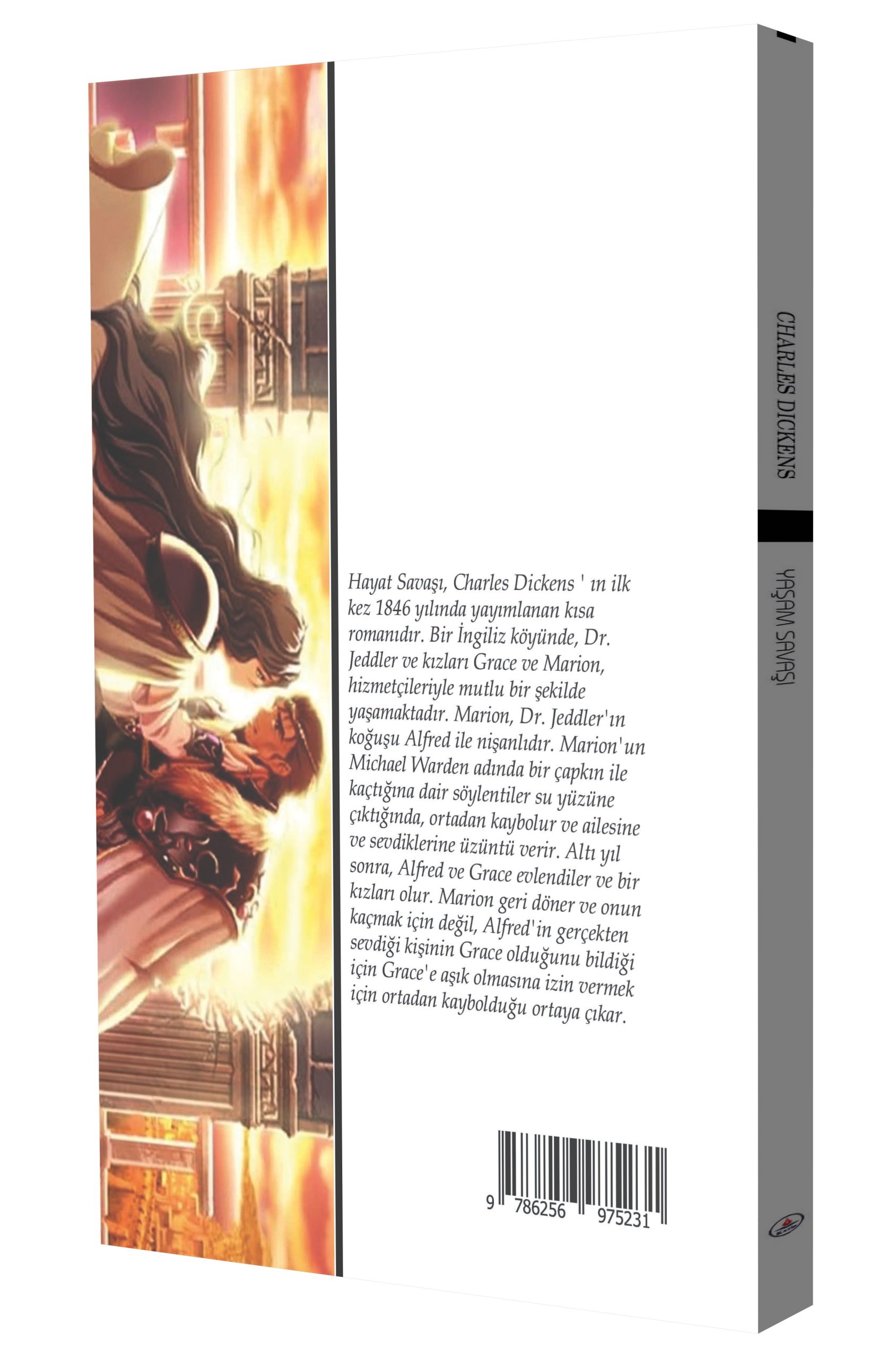 Hayat Savaşı, Charles Dickens ' ın ilk kez 1846 yılında yayımlanan kısa romanıdır. Bir İngiliz köyünde, Dr. Jeddler ve kızları Grace ve Marion, hizmetçileriyle mutlu bir şekilde yaşamaktadır. Marion, Dr. Jeddler'ın koğuşu Alfred ile nişanlıdır. Marion'un Michael Warden adında bir çapkın ile kaçtığına dair söylentiler su yüzüne çıktığında, ortadan kaybolur ve ailesine ve sevdiklerine üzüntü verir. Altı yıl sonra, Alfred ve Grace evlendiler ve bir kızları olur. Marion geri döner ve onun kaçmak için değil, Alfred'in gerçekten sevdiği kişinin Grace olduğunu bildiği için Grace'e aşık olmasına izin vermek için ortadan kaybolduğu ortaya çıkar.

9 786256 975231

CHARLES DICKENS

YAŞAM SAVAŞI